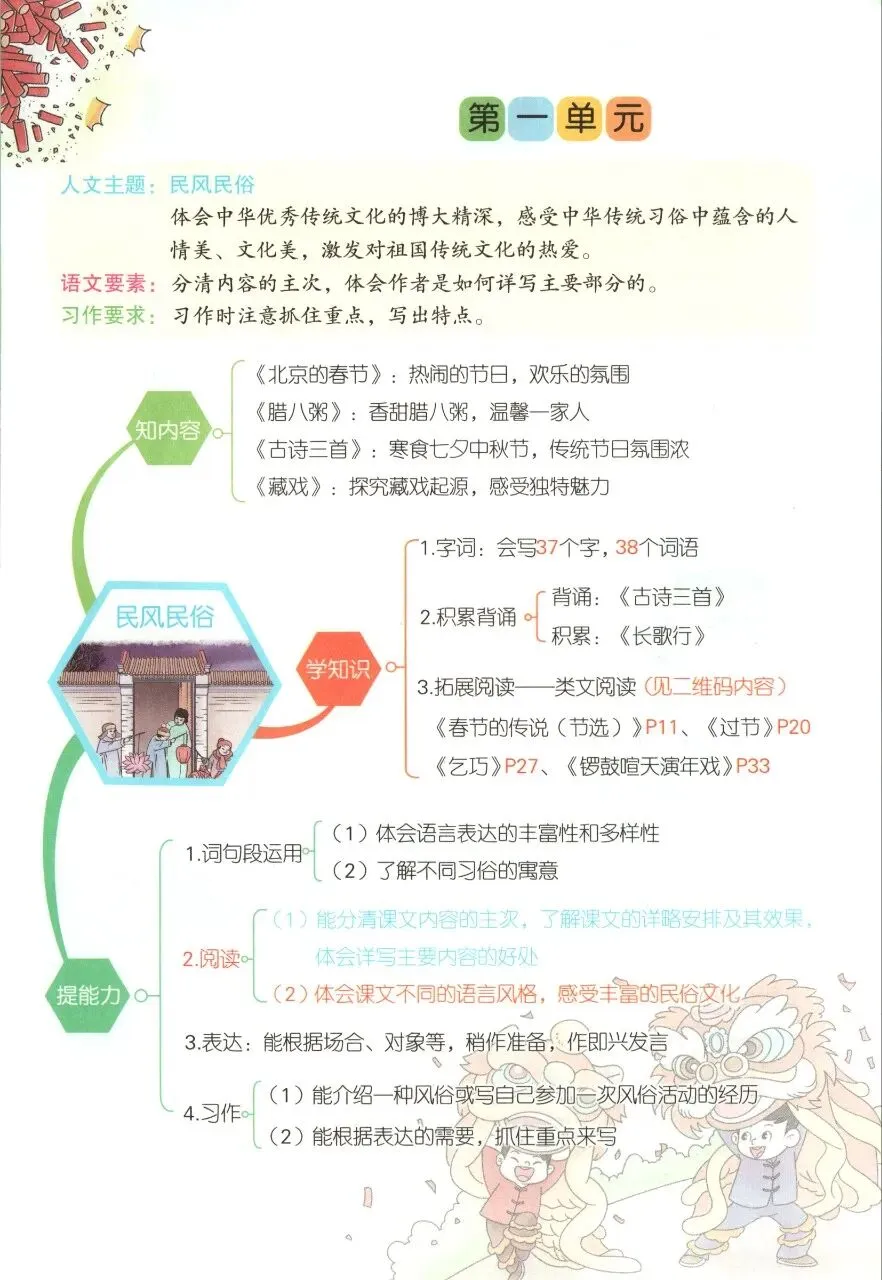 第一单元

人文主题：民风民俗
体会中华优秀传统文化的博大精深，感受中华传统习俗中蕴含的人情美、文化美，激发对祖国传统文化的热爱。
语文要素：分清内容的主次，体会作者是如何详写主要部分的。
习作要求：习作时注意抓住重点，写出特点。

民风民俗

知内容
《北京的春节》：热闹的节日，欢乐的氛围
《腊八粥》：香甜腊八粥，温馨一家人
《古诗三首》：寒食七夕中秋节，传统节日氛围浓
《藏戏》：探究藏戏起源，感受独特魅力

学知识
1.字词：会写37个字，38个词语
2.积累背诵
背诵：《古诗三首》
积累：《长歌行》
3.拓展阅读——类文阅读（见二维码内容）
《春节的传说（节选）》P11、《过节》P20
《乞巧》P27、《锣鼓喧天演年戏》P33

提能力
1.词句段运用
（1）体会语言表达的丰富性和多样性
（2）了解不同习俗的寓意
2.阅读
（1）能分清课文内容的主次，了解课文的详略安排及其效果，体会详写主要内容的好处
（2）体会课文不同的语言风格，感受丰富的民俗文化
3.表达：能根据场合、对象等，稍作准备，作即兴发言
4.习作
（1）能介绍一种风俗或写自己参加一次风俗活动的经历
（2）能根据表达的需要，抓住重点来写